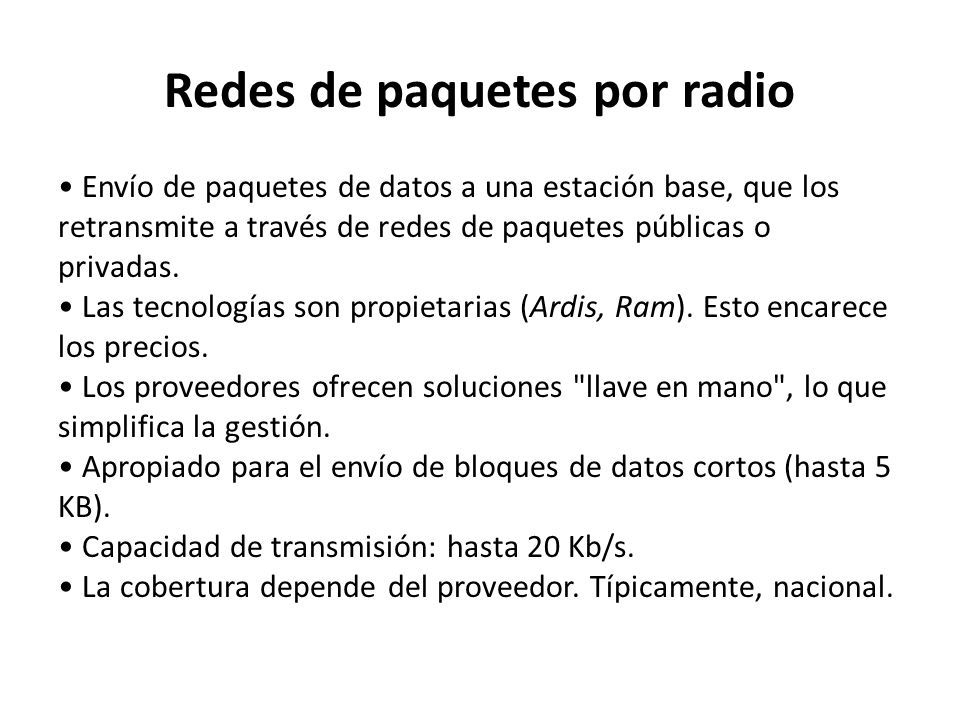 Redes de paquetes por radio

• Envío de paquetes de datos a una estación base, que los retransmite a través de redes de paquetes públicas o privadas.
• Las tecnologías son propietarias (Ardis, Ram). Esto encarece los precios.
• Los proveedores ofrecen soluciones "llave en mano", lo que simplifica la gestión.
• Apropiado para el envío de bloques de datos cortos (hasta 5 KB).
• Capacidad de transmisión: hasta 20 Kb/s.
• La cobertura depende del proveedor. Típicamente, nacional.